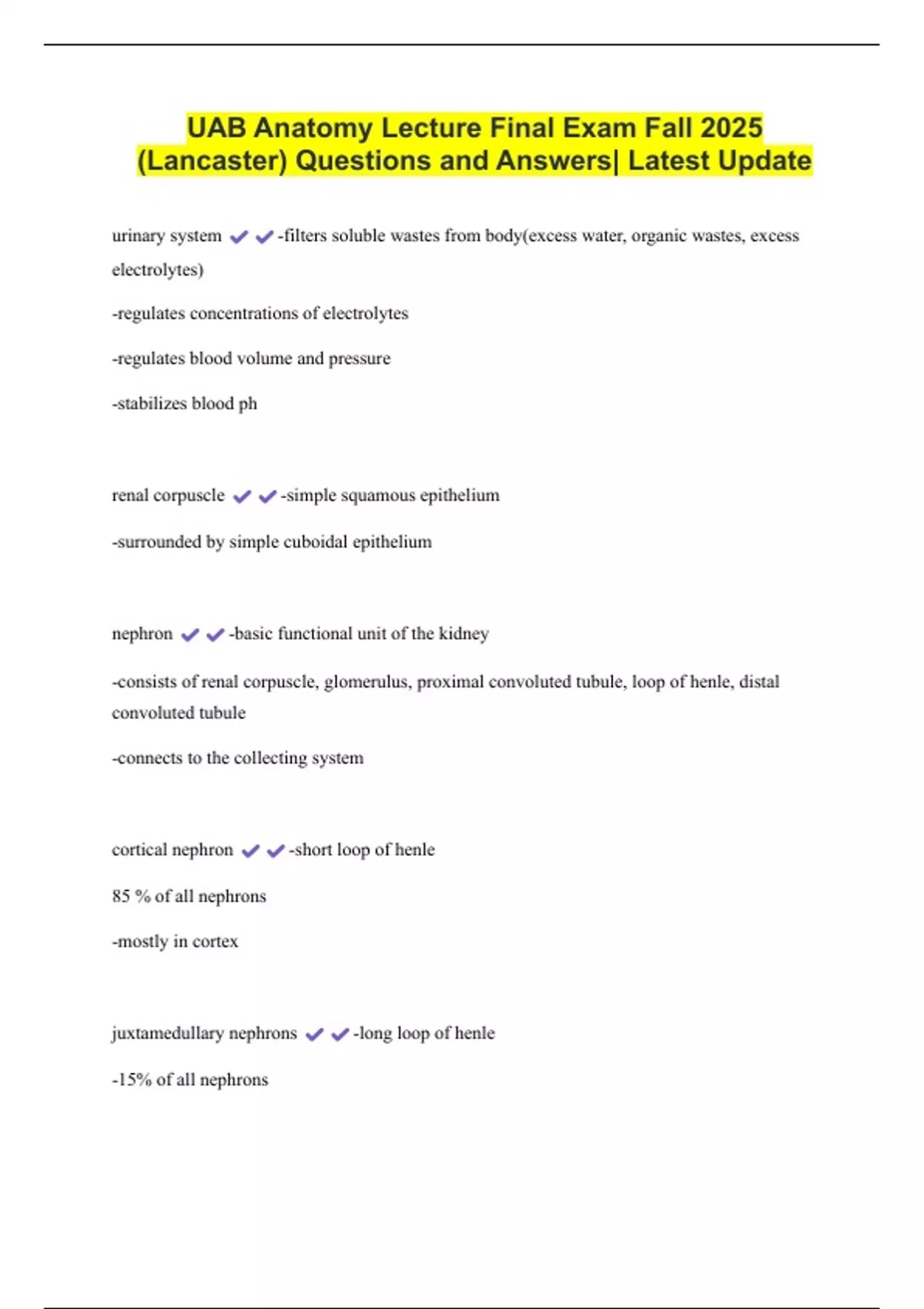 UAB Anatomy Lecture Final Exam Fall 2025 (Lancaster) Questions and Answers| Latest Update

urinary system ✔✔-filters soluble wastes from body(excess water, organic wastes, excess electrolytes)

-regulates concentrations of electrolytes

-regulates blood volume and pressure

-stabilizes blood ph

renal corpuscle ✔✔-simple squamous epithelium

-surrounded by simple cuboidal epithelium

nephron ✔✔-basic functional unit of the kidney

-consists of renal corpuscle, glomerulus, proximal convoluted tubule, loop of henle, distal convoluted tubule

-connects to the collecting system

cortical nephron ✔✔-short loop of henle

85 % of all nephrons

-mostly in cortex

juxtamedullary nephrons ✔✔-long loop of henle

-15% of all nephrons